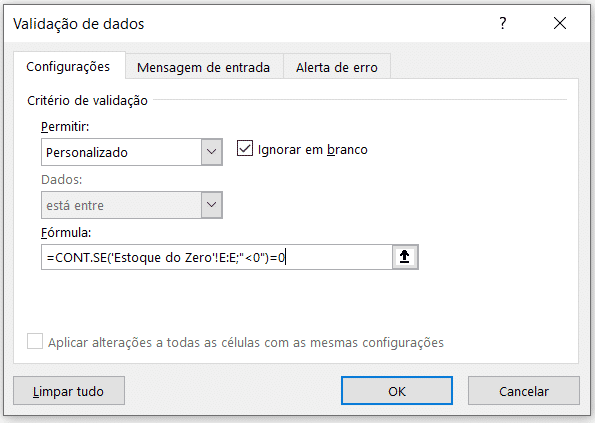 Validação de dados

?

Configurações

Mensagem de entrada

Alerta de erro

Critério de validação

Permitir:

Personalizado

Ignorar em branco

Dados:

está entre

Fórmula:

=CONT.SE('Estoque do Zero'!E:E;"<0")=0

Aplicar alterações a todas as células com as mesmas configurações

Limpar tudo

OK

Cancelar